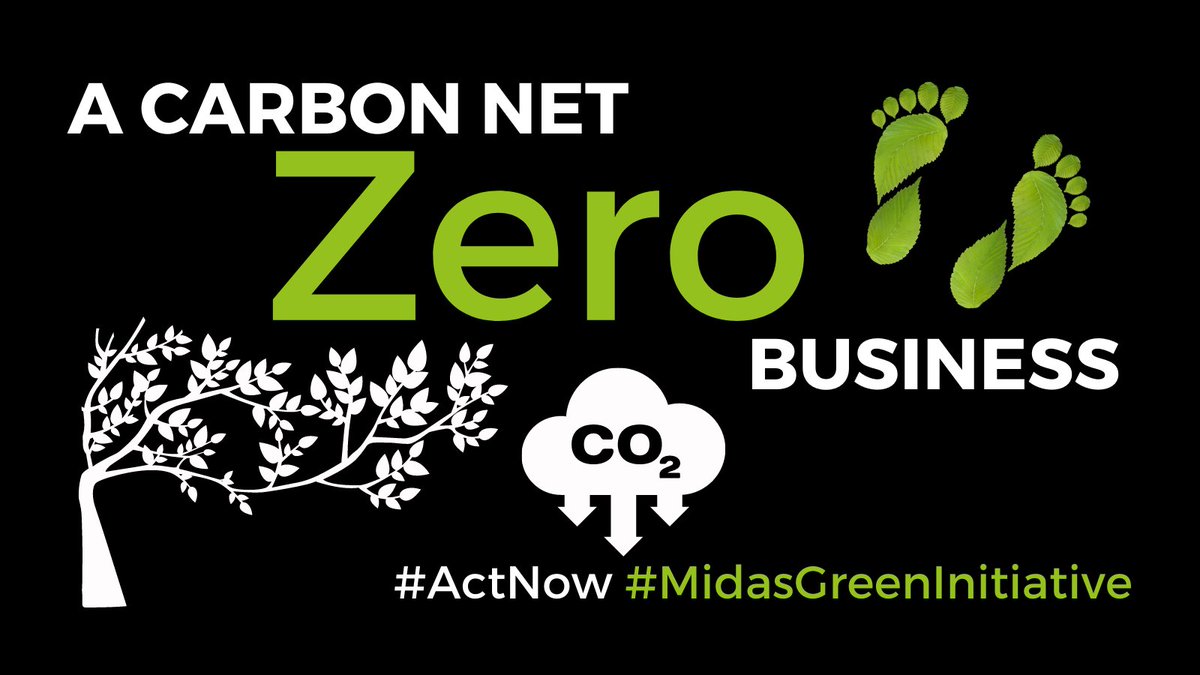 A CARBON NET
Zero
BUSINESS

$CO_2$

#ActNow #MidasGreenInitiative